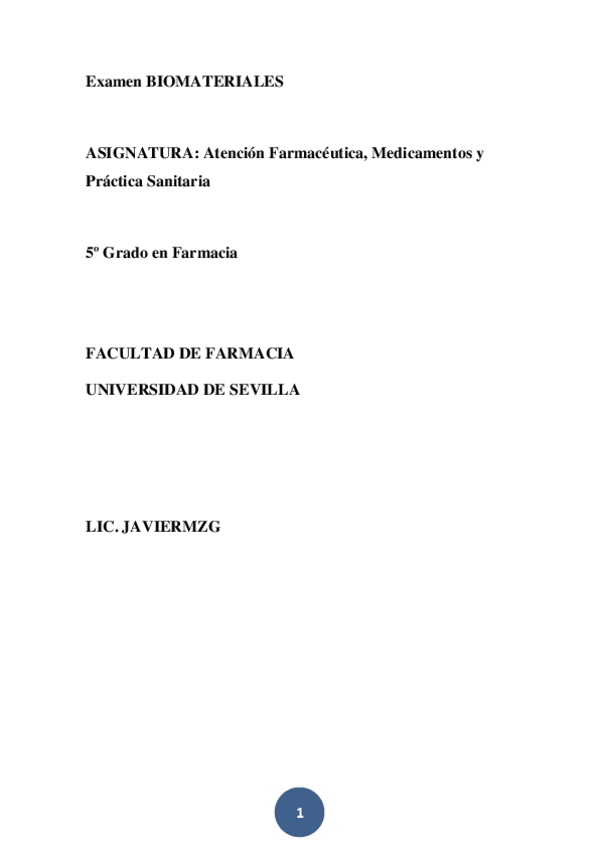 Examen BIOMATERIALES

ASIGNATURA: Atención Farmacéutica, Medicamentos y Práctica Sanitaria

5º Grado en Farmacia

FACULTAD DE FARMACIA

UNIVERSIDAD DE SEVILLA

LIC. JAVIERMZG

1